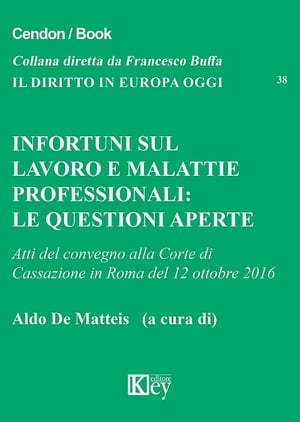 Cendon / Book

Collana diretta da Francesco Buffa

IL DIRITTO IN EUROPA OGGI 38

INFORTUNI SUL LAVORO E MALATTIE PROFESSIONALI: LE QUESTIONI APERTE

Atti del convegno alla Corte di Cassazione in Roma del 12 ottobre 2016

Aldo De Matteis (a cura di)

Key editore